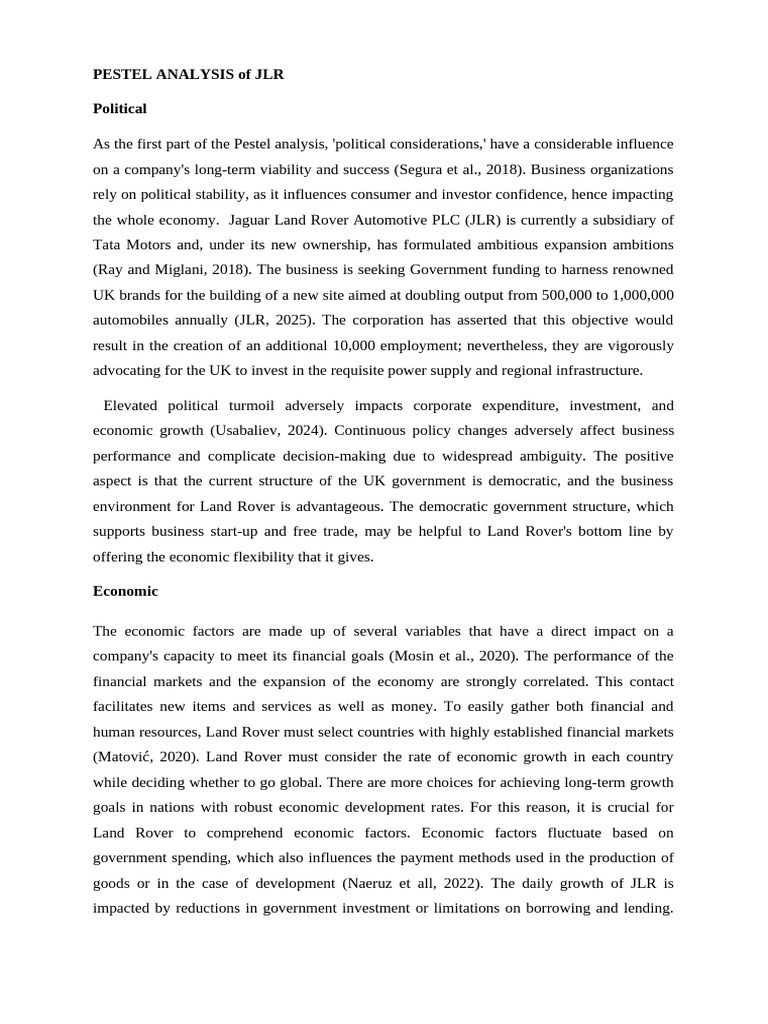 PESTEL ANALYSIS of JLR

Political

As the first part of the Pestel analysis, 'political considerations,' have a considerable influence on a company's long-term viability and success (Segura et al., 2018). Business organizations rely on political stability, as it influences consumer and investor confidence, hence impacting the whole economy. Jaguar Land Rover Automotive PLC (JLR) is currently a subsidiary of Tata Motors and, under its new ownership, has formulated ambitious expansion ambitions (Ray and Miglani, 2018). The business is seeking Government funding to harness renowned UK brands for the building of a new site aimed at doubling output from 500,000 to 1,000,000 automobiles annually (JLR, 2025). The corporation has asserted that this objective would result in the creation of an additional 10,000 employment; nevertheless, they are vigorously advocating for the UK to invest in the requisite power supply and regional infrastructure.

Elevated political turmoil adversely impacts corporate expenditure, investment, and economic growth (Usabaliev, 2024). Continuous policy changes adversely affect business performance and complicate decision-making due to widespread ambiguity. The positive aspect is that the current structure of the UK government is democratic, and the business environment for Land Rover is advantageous. The democratic government structure, which supports business start-up and free trade, may be helpful to Land Rover's bottom line by offering the economic flexibility that it gives.

Economic

The economic factors are made up of several variables that have a direct impact on a company's capacity to meet its financial goals (Mosin et al., 2020). The performance of the financial markets and the expansion of the economy are strongly correlated. This contact facilitates new items and services as well as money. To easily gather both financial and human resources, Land Rover must select countries with highly established financial markets (Matović, 2020). Land Rover must consider the rate of economic growth in each country while deciding whether to go global. There are more choices for achieving long-term growth goals in nations with robust economic development rates. For this reason, it is crucial for Land Rover to comprehend economic factors. Economic factors fluctuate based on government spending, which also influences the payment methods used in the production of goods or in the case of development (Naeruz et all, 2022). The daily growth of JLR is impacted by reductions in government investment or limitations on borrowing and lending.